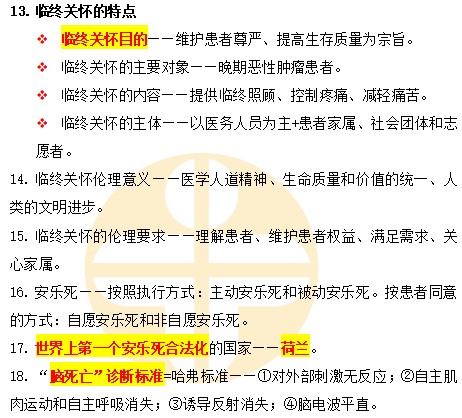 13.临终关怀的特点

❖ 临终关怀目的——维护患者尊严、提高生存质量为宗旨。

❖ 临终关怀的主要对象——晚期恶性肿瘤患者。

❖ 临终关怀的内容——提供临终照顾、控制疼痛、减轻痛苦。

❖ 临终关怀的主体——以医务人员为主+患者家属、社会团体和志愿者。

14.临终关怀伦理意义——医学人道精神、生命质量和价值的统一、人类的文明进步。

15.临终关怀的伦理要求——理解患者、维护患者权益、满足需求、关心家属。

16.安乐死——按照执行方式：主动安乐死和被动安乐死。按患者同意的方式：自愿安乐死和非自愿安乐死。

17.世界上第一个安乐死合法化的国家——荷兰。

18.“脑死亡”诊断标准=哈弗标准——①对外部刺激无反应；②自主肌肉运动和自主呼吸消失；③诱导反射消失；④脑电波平直。